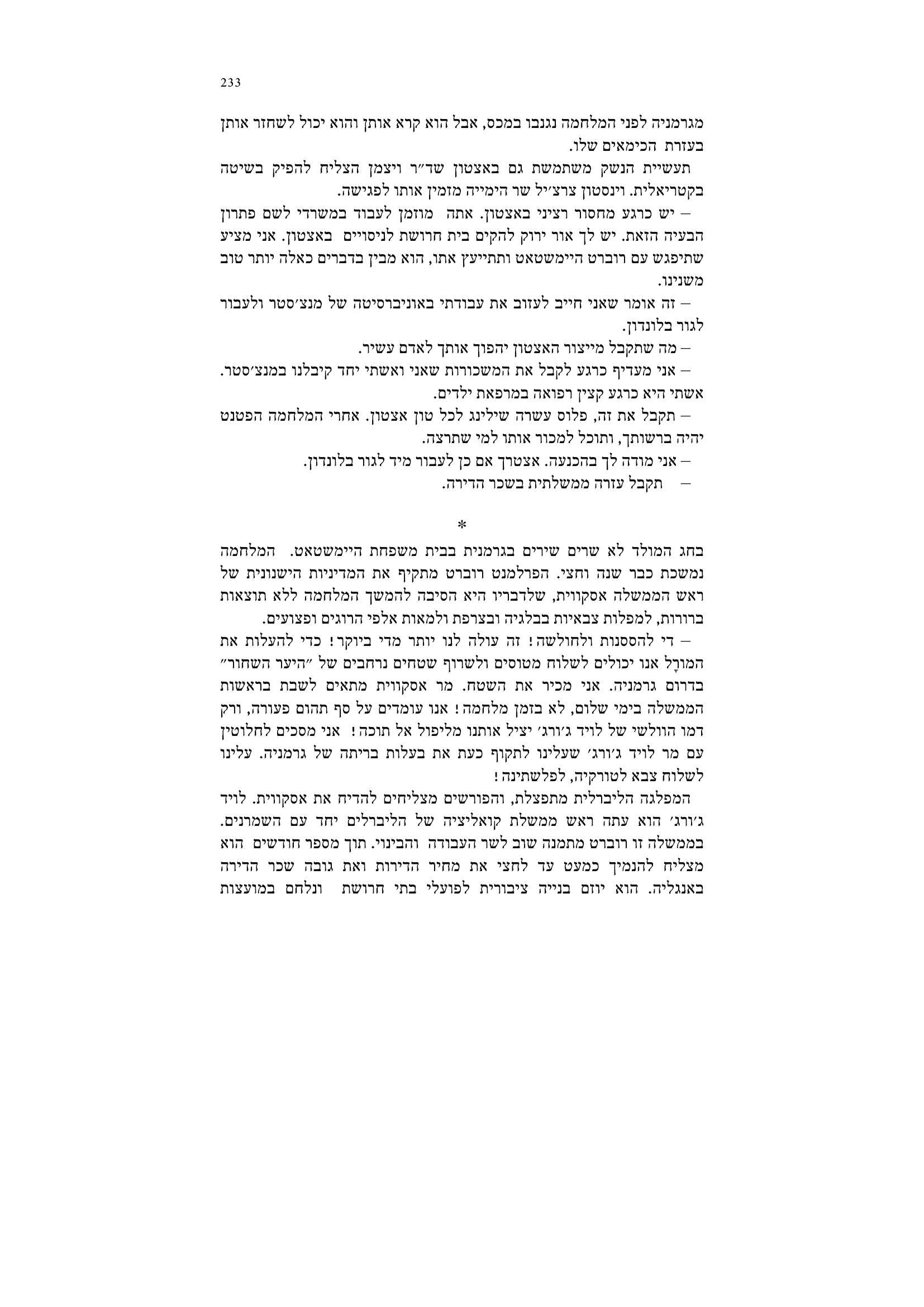 233

מגרמניה לפני המלחמה נגנבו במכס, אבל הוא קרא אותן והוא יכול לשחזר אותן בעזרת הכימאים שלו.

תעשיית הנשק משתמשת גם באצטון שד״ר ויצמן הצליח להפיק בשיטה בקטריאלית. וינסטון צרצ׳יל שר הימייה מזמין אותו לפגישה.

– יש כרגע מחסור רציני באצטון. אתה מוזמן לעבוד במשרדי לשם פתרון הבעיה הזאת. יש לך אור ירוק להקים בית חרושת לניסויים באצטון. אני מציע שתיפגש עם רוברט היימשטאט ותתייעץ אתו, הוא מבין בדברים כאלה יותר טוב משנינו.

– זה אומר שאני חייב לעזוב את עבודתי באוניברסיטה של מנצ׳סטר ולעבור לגור בלונדון.

– מה שתקבל מייצור האצטון יהפוך אותך לאדם עשיר.

– אני מעדיף כרגע לקבל את המשכורות שאני ואשתי יחד קיבלנו במנצ׳סטר. אשתי היא כרגע קצין רפואה במרפאת ילדים.

– תקבל את זה, פלוס עשרה שילינג לכל טון אצטון. אחרי המלחמה הפטנט יהיה ברשותך, ותוכל למכור אותו למי שתרצה.

– אני מודה לך בהכנעה. אצטרך אם כן לעבור מיד לגור בלונדון.

– תקבל עזרה ממשלתית בשכר הדירה.

*

בחג המולד לא שרים שירים בגרמנית בבית משפחת היימשטאט. המלחמה נמשכת כבר שנה וחצי. הפרלמנט רוברט מתקיף את המדיניות הישנונית של ראש הממשלה אסקווית, שלדבריו היא הסיבה להמשך המלחמה ללא תוצאות ברורות, למפלות צבאיות בבלגיה ובצרפת ולמאות אלפי הרוגים ופצועים.

– די להססנות ולחולשה! זה עולה לנו יותר מדי ביוקר! כדי להעלות את המורָל אנו יכולים לשלוח מטוסים ולשרוף שטחים נרחבים של ״היער השחור״ בדרום גרמניה. אני מכיר את השטח. מר אסקווית מתאים לשבת בראשות הממשלה בימי שלום, לא בזמן מלחמה! אנו עומדים על סף תהום פעורה, ורק דמו הוולשי של לויד ג׳ורג׳ יציל אותנו מליפול אל תוכה! אני מסכים לחלוטין עם מר לויד ג׳ורג׳ שעלינו לתקוף כעת את בעלות בריתה של גרמניה. עלינו לשלוח צבא לטורקיה, לפלשתינה!

המפלגה הליברלית מתפצלת, והפורשים מצליחים להדיח את אסקווית. לויד ג׳ורג׳ הוא עתה ראש ממשלת קואליציה של הליברלים יחד עם השמרנים. בממשלה זו רוברט מתמנה שוב לשר העבודה והבינוי. תוך מספר חודשים הוא מצליח להנמיך כמעט עד לחצי את מחיר הדירות ואת גובה שכר הדירה באנגליה. הוא יוזם בנייה ציבורית לפועלי בתי חרושת ונלחם במועצות